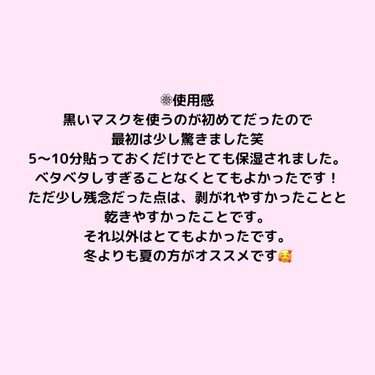 ❁使用感
黒いマスクを使うのが初めてだったので
最初は少し驚きました笑
5〜10分貼っておくだけでとても保湿されました。
ベタベタしすぎることなくとてもよかったです！
ただ少し残念だった点は、剥がれやすかったことと
乾きやすかったことです。
それ以外はとてもよかったです。
冬よりも夏の方がオススメです🥰